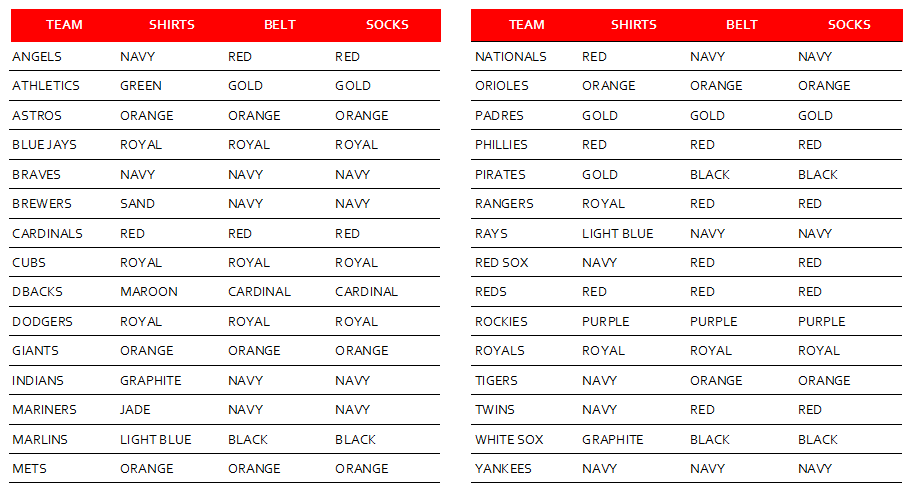 | TEAM | SHIRTS | BELT | SOCKS |
|---|---|---|---|
| ANGELS | NAVY | RED | RED |
| ATHLETICS | GREEN | GOLD | GOLD |
| ASTROS | ORANGE | ORANGE | ORANGE |
| BLUE JAYS | ROYAL | ROYAL | ROYAL |
| BRAVES | NAVY | NAVY | NAVY |
| BREWERS | SAND | NAVY | NAVY |
| CARDINALS | RED | RED | RED |
| CUBS | ROYAL | ROYAL | ROYAL |
| DBACKS | MAROON | CARDINAL | CARDINAL |
| DODGERS | ROYAL | ROYAL | ROYAL |
| GIANTS | ORANGE | ORANGE | ORANGE |
| INDIANS | GRAPHITE | NAVY | NAVY |
| MARINERS | JADE | NAVY | NAVY |
| MARLINS | LIGHT BLUE | BLACK | BLACK |
| METS | ORANGE | ORANGE | ORANGE |

| TEAM | SHIRTS | BELT | SOCKS |
|---|---|---|---|
| NATIONALS | RED | NAVY | NAVY |
| ORIOLES | ORANGE | ORANGE | ORANGE |
| PADRES | GOLD | GOLD | GOLD |
| PHILLIES | RED | RED | RED |
| PIRATES | GOLD | BLACK | BLACK |
| RANGERS | ROYAL | RED | RED |
| RAYS | LIGHT BLUE | NAVY | NAVY |
| RED SOX | NAVY | RED | RED |
| REDS | RED | RED | RED |
| ROCKIES | PURPLE | PURPLE | PURPLE |
| ROYALS | ROYAL | ROYAL | ROYAL |
| TIGERS | NAVY | ORANGE | ORANGE |
| TWINS | NAVY | RED | RED |
| WHITE SOX | GRAPHITE | BLACK | BLACK |
| YANKEES | NAVY | NAVY | NAVY |